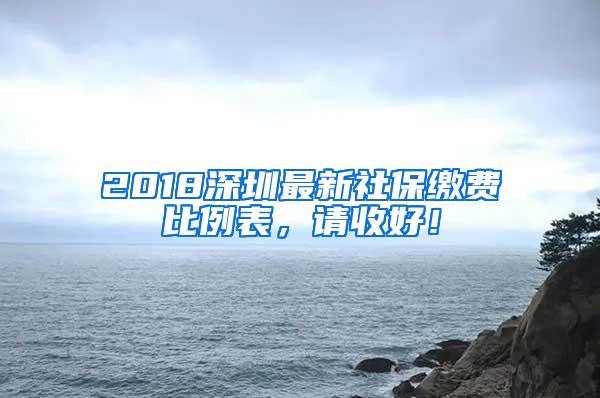 2018深圳最新社保缴费比例表，请收好！